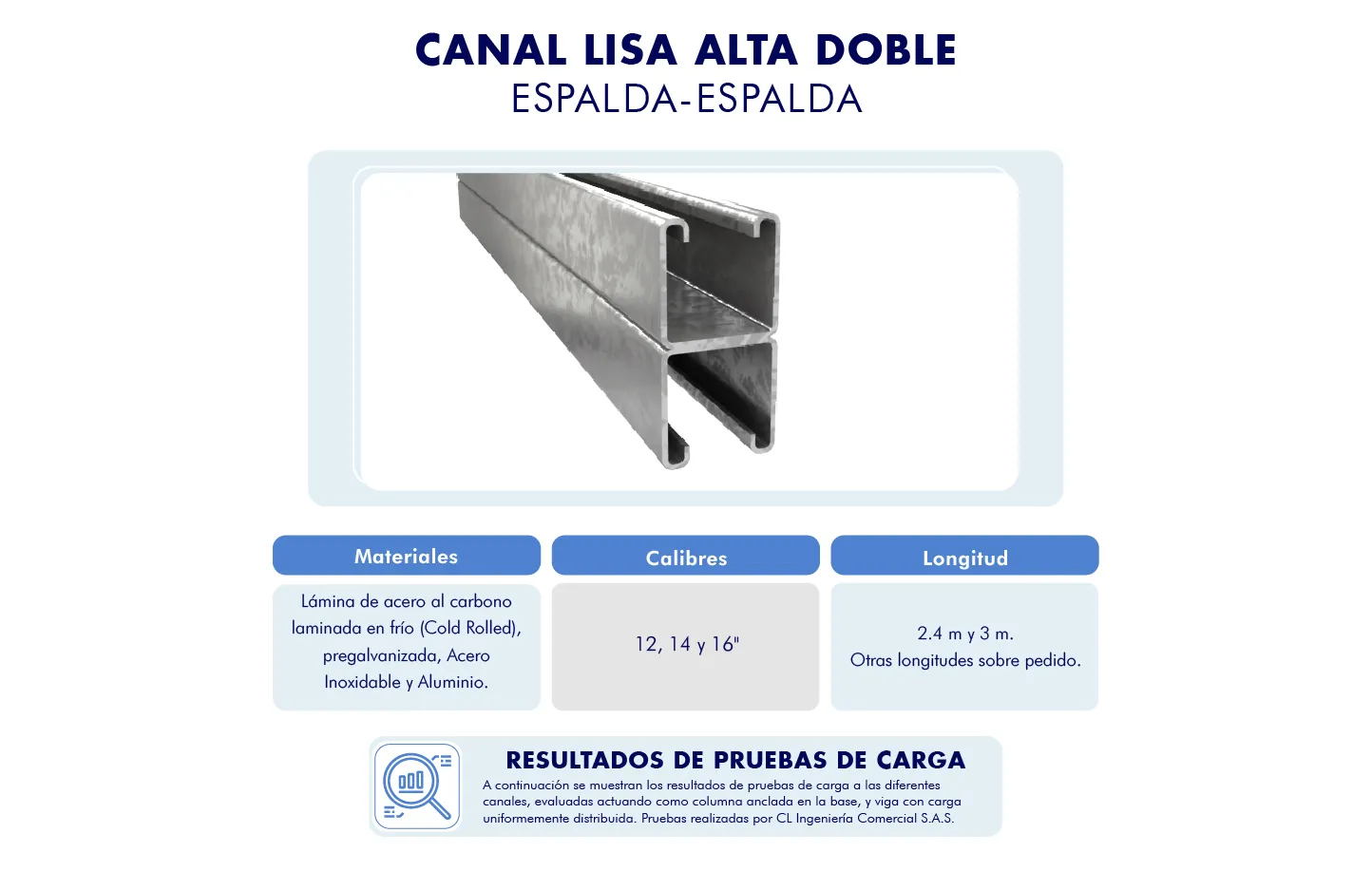 CANAL LISA ALTA DOBLE
ESPALDA-ESPALDA

| Materiales | Calibres | Longitud |
|---|---|---|
| Lámina de acero al carbono laminada en frío (Cold Rolled), pregalvanizada, Acero Inoxidable y Aluminio. | 12, 14 y 16" | 2.4 m y 3 m. Otras longitudes sobre pedido. |

RESULTADOS DE PRUEBAS DE CARGA
A continuación se muestran los resultados de pruebas de carga a las diferentes canales, evaluadas actuando como columna anclada en la base, y viga con carga uniformemente distribuida. Pruebas realizadas por CL Ingeniería Comercial S.A.S.